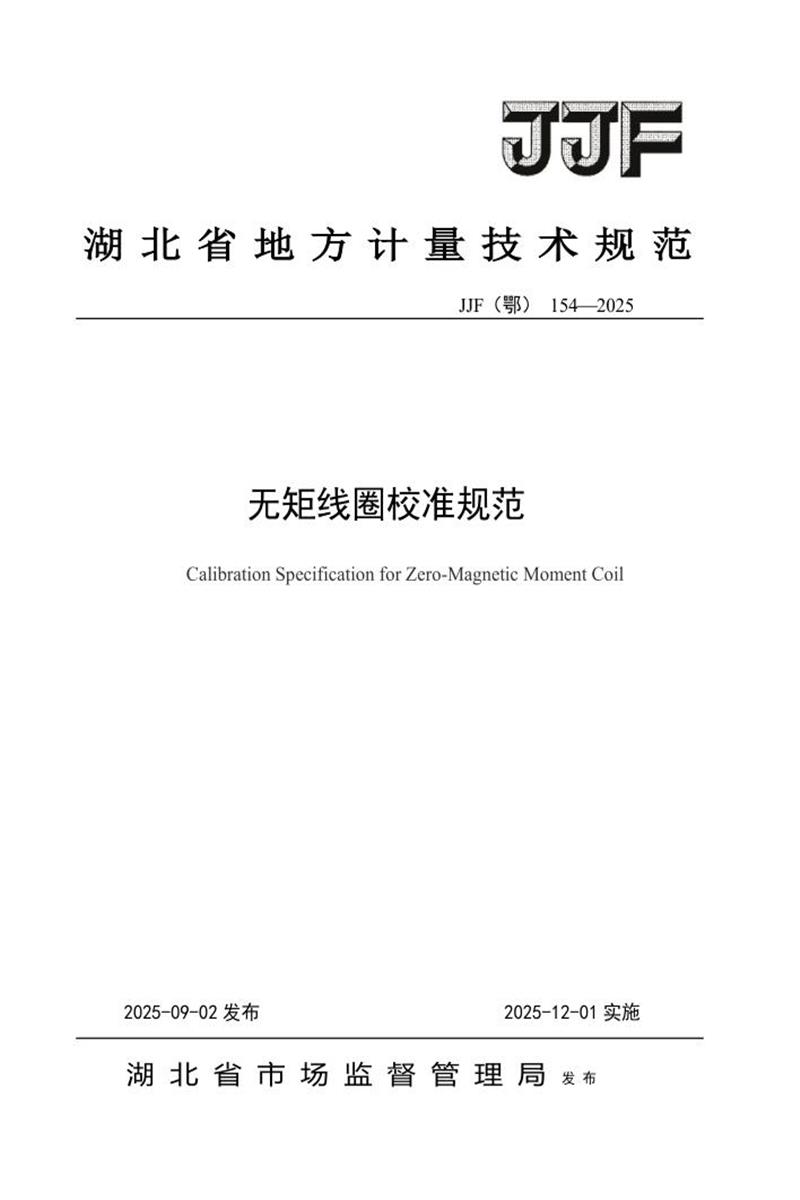 JJF

湖北省地方计量技术规范

JJF（鄂） 154—2025

无矩线圈校准规范

Calibration Specification for Zero-Magnetic Moment Coil

2025-09-02 发布

2025-12-01 实施

湖北省市场监督管理局 发布